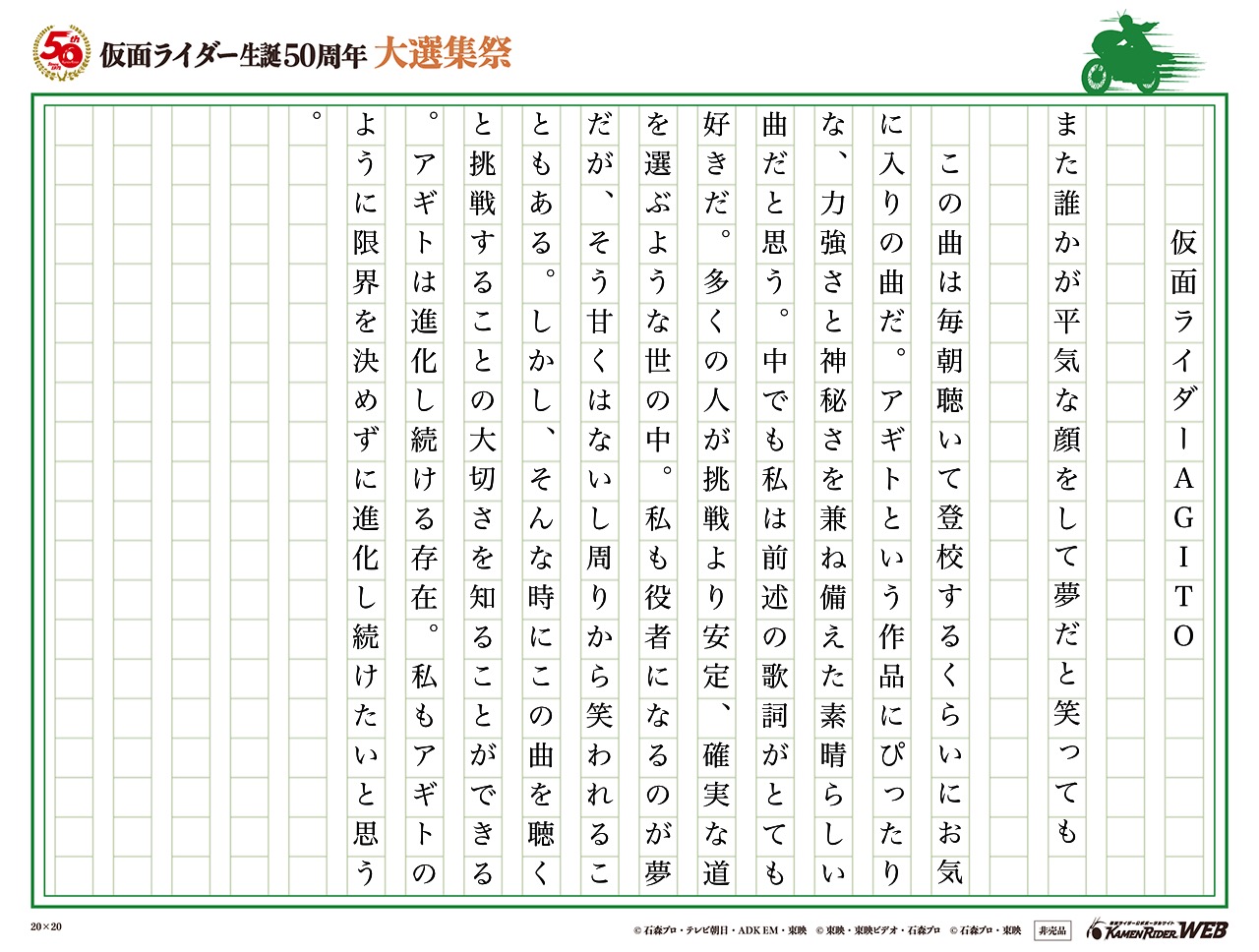 50th

仮面ライダー生誕50周年 大選集祭

仮面ライダーAGITO

また誰かが平気な顔をして夢だと笑っても

この曲は毎朝聴いて登校するくらいにお気に入りの曲だ。アギトという作品にぴったりな、力強さと神秘さを兼ね備えた素晴らしい曲だと思う。中でも私は前述の歌詞がとても好きだ。多くの人が挑戦より安定、確実な道を選ぶような世の中。私も役者になるのが夢だが、そう甘くはないし周りから笑われることもある。しかし、そんな時にこの曲を聴くと挑戦することの大切さを知ることができる。アギトは進化し続ける存在。私もアギトのように限界を決めずに進化し続けたいと思う。

20×20

© 石森プロ・テレビ朝日・ADK EM・東映 © 東映・東映ビデオ・石森プロ © 石森プロ・東映 非売品 KAMEN RIDER WEB